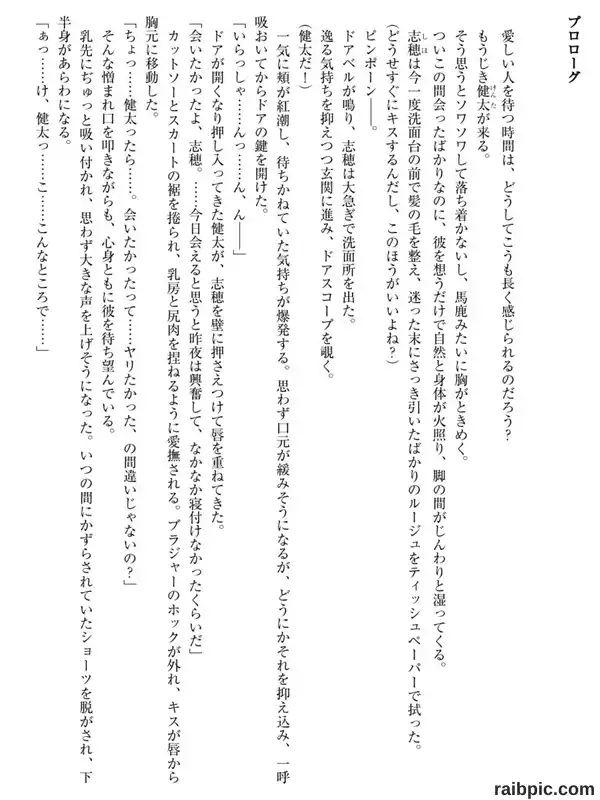 プロローグ

愛しい人を待つ時間は、どうしてこうも長く感じられるのだろう？

もうじき健太が来る。

そう思うとソワソワして落ち着かないし、馬鹿みたいに胸がときめく。

ついこの間会ったばかりなのに、彼を想うだけで自然と身体が火照り、脚の間がじんわりと湿ってくる。

志穂は今一度洗面台の前で髪の毛を整え、迷った末にさっき引いたばかりのルージュをティッシュペーパーで拭った。

（どうせすぐにキスするんだし、このほうがいいよね？）

ピンポーン――。

ドアベルが鳴り、志穂は大急ぎで洗面所を出た。

逸る気持ちを抑えつつ玄関に進み、ドアスコープを覗く。

（健太だ！）

一気に頬が紅潮し、待ちかねていた気持ちが爆発する。思わず口元が緩みそうになるが、どうにかそれを抑え込み、一呼吸おいてからドアの鍵を開けた。

「いらっしゃ……んっ……ん、ん――」

ドアが開くなり押し入ってきた健太が、志穂を壁に押さえつけて唇を重ねてきた。

「会いたかったよ、志穂。……今日会えると思うと昨夜は興奮して、なかなか寝付けなかったくらいだ」

カットソーとスカートの裾を捲られ、乳房と尻肉を捏ねるように愛撫される。ブラジャーのホックが外れ、キスが唇から胸元に移動した。

「ちょっ……健太ったら……。会いたかったって……ヤリたかった、の間違いじゃないの？」

そんな憎まれ口を叩きながらも、心身ともに彼を待ち望んでいる。

乳先にぢゅっと吸い付かれ、思わず大きな声を上げそうになった。いつの間にかずらされていたショーツを脱がされ、下半身があらわになる。

「ぁっ……け、健太っ……こ……こんなところで……」

raibpic.com